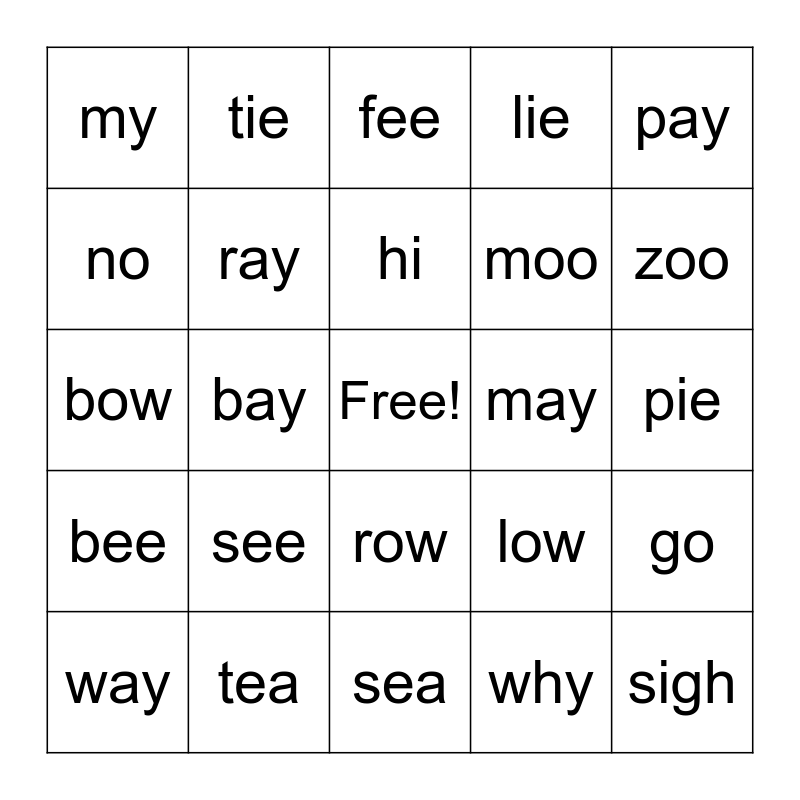 | my | tie | fee | lie | pay |
|---|---|---|---|---|
| no | ray | hi | moo | zoo |
| bow | bay | Free! | may | pie |
| bee | see | row | low | go |
| way | tea | sea | why | sigh |